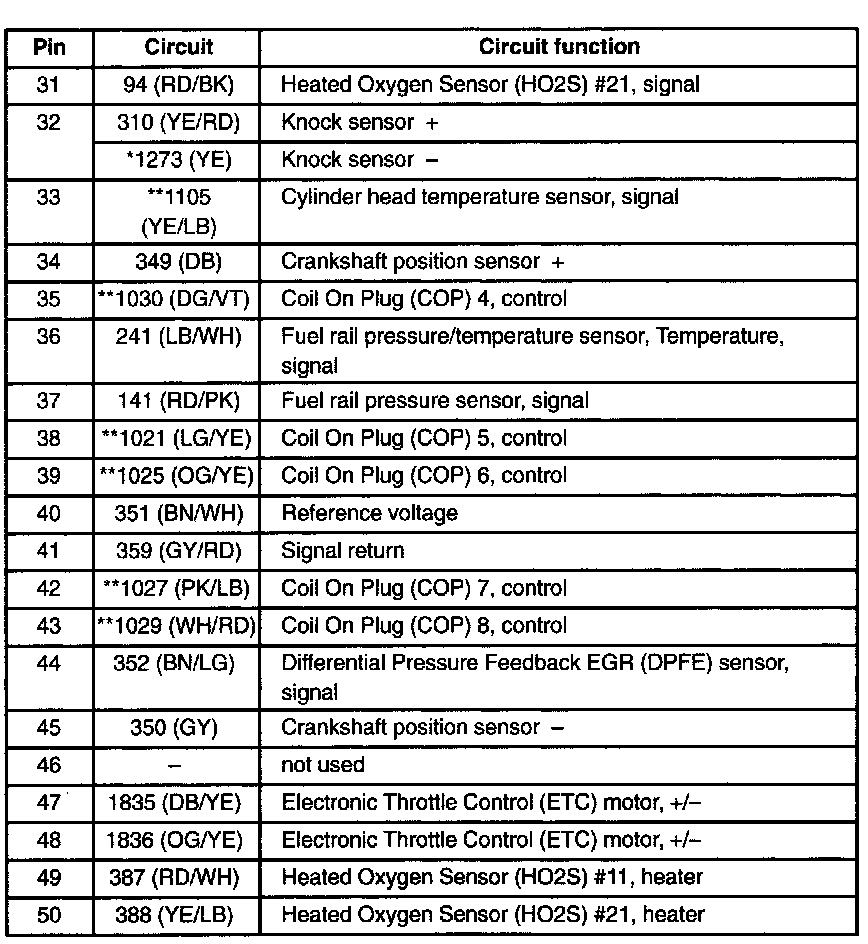 | Pin | Circuit | Circuit function |
|---|---|---|
| 31 | 94 (RD/BK) | Heated Oxygen Sensor (HO2S) #21, signal |
| 32 | 310 (YE/RD) | Knock sensor + |
| | *1273 (YE) | Knock sensor – |
| 33 | **1105 (YE/LB) | Cylinder head temperature sensor, signal |
| 34 | 349 (DB) | Crankshaft position sensor + |
| 35 | **1030 (DG/VT) | Coil On Plug (COP) 4, control |
| 36 | 241 (LB/WH) | Fuel rail pressure/temperature sensor, Temperature, signal |
| 37 | 141 (RD/PK) | Fuel rail pressure sensor, signal |
| 38 | **1021 (LG/YE) | Coil On Plug (COP) 5, control |
| 39 | **1025 (OG/YE) | Coil On Plug (COP) 6, control |
| 40 | 351 (BN/WH) | Reference voltage |
| 41 | 359 (GY/RD) | Signal return |
| 42 | **1027 (PK/LB) | Coil On Plug (COP) 7, control |
| 43 | **1029 (WH/RD) | Coil On Plug (COP) 8, control |
| 44 | 352 (BN/LG) | Differential Pressure Feedback EGR (DPFE) sensor, signal |
| 45 | 350 (GY) | Crankshaft position sensor – |
| 46 | – | not used |
| 47 | 1835 (DB/YE) | Electronic Throttle Control (ETC) motor, +/– |
| 48 | 1836 (OG/YE) | Electronic Throttle Control (ETC) motor, +/– |
| 49 | 387 (RD/WH) | Heated Oxygen Sensor (HO2S) #11, heater |
| 50 | 388 (YE/LB) | Heated Oxygen Sensor (HO2S) #21, heater |